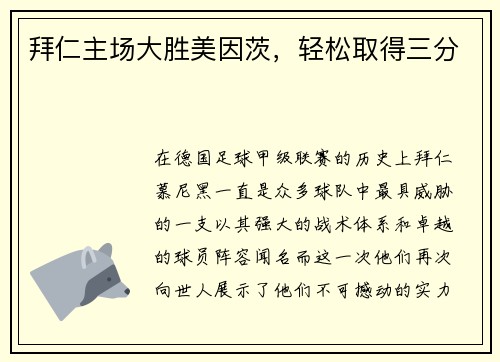 拜仁主场大胜美因茨，轻松取得三分

在德国足球甲级联赛的历史上拜仁慕尼黑一直是众多球队中最具威胁的一支以其强大的战术体系和卓越的球员阵容闻名而这一次他们再次向世人展示了他们不可撼动的实力